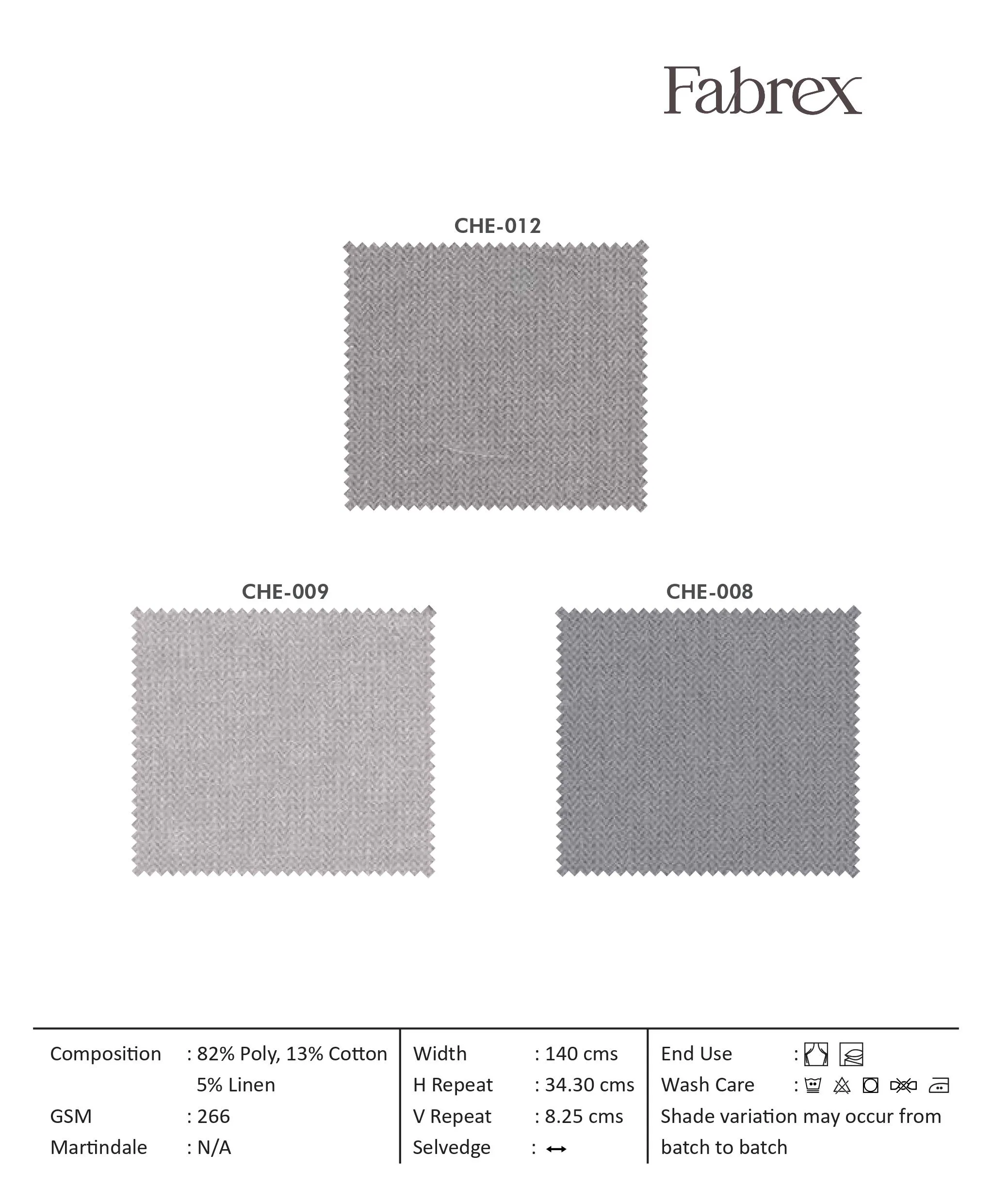 Fabrex

CHE-012

CHE-009

CHE-008

Composition : 82% Poly, 13% Cotton
5% Linen
GSM : 266
Martindale : N/A

Width : 140 cms
H Repeat : 34.30 cms
V Repeat : 8.25 cms
Selvedge : ↔

End Use :
Wash Care :
Shade variation may occur from batch to batch